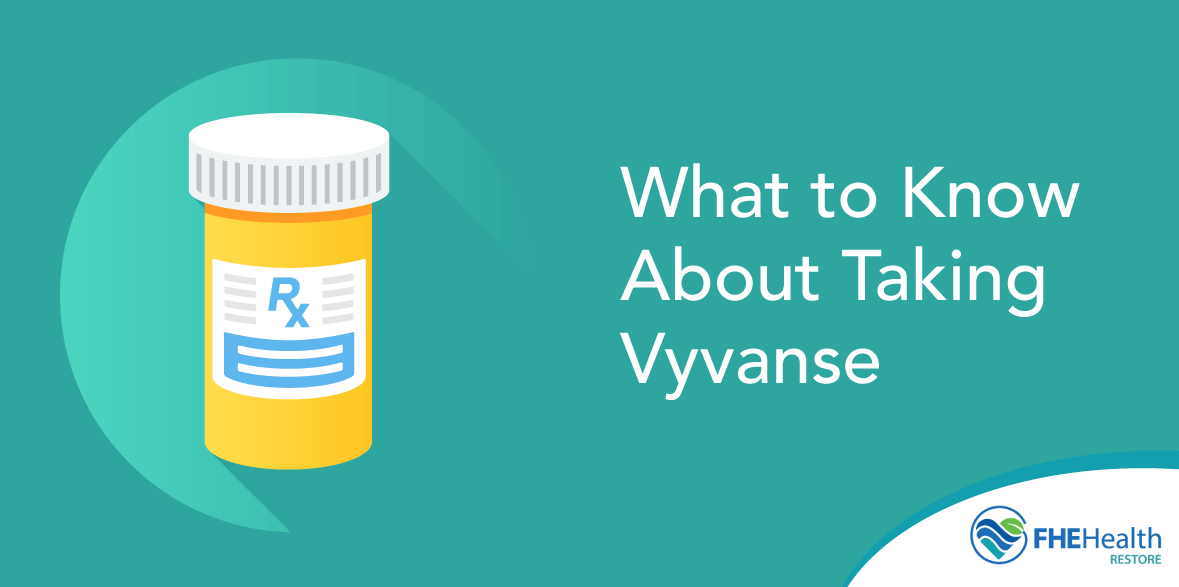 Rx

What to Know About Taking Vyvanse

FHEHealth
RESTORE